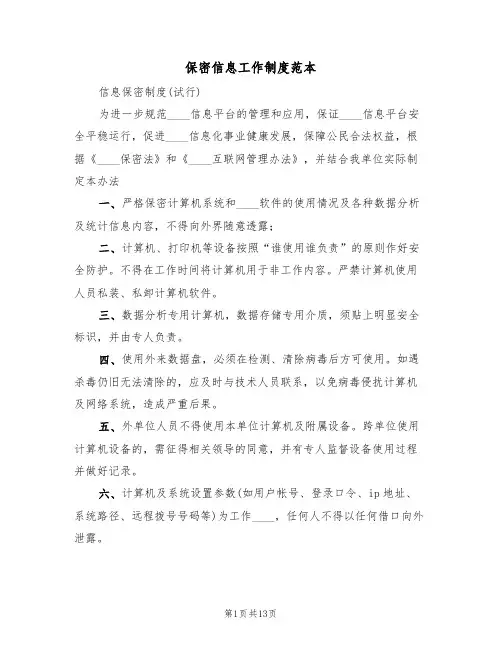 保密信息工作制度范本

信息保密制度(试行)

为进一步规范____信息平台的管理和应用，保证____信息平台安全平稳运行，促进____信息化事业健康发展，保障公民合法权益，根据《____保密法》和《____互联网管理办法》，并结合我单位实际制定本办法

一、严格保密计算机系统和____软件的使用情况及各种数据分析及统计信息内容，不得向外界随意透露；

二、计算机、打印机等设备按照“谁使用谁负责”的原则作好安全防护。不得在工作时间将计算机用于非工作内容。严禁计算机使用人员私装、私卸计算机软件。

三、数据分析专用计算机，数据存储专用介质，须贴上明显安全标识，并由专人负责。

四、使用外来数据盘，必须在检测、清除病毒后方可使用。如遇杀毒仍旧无法清除的，应及时与技术人员联系，以免病毒侵扰计算机及网络系统，造成严重后果。

五、外单位人员不得使用本单位计算机及附属设备。跨单位使用计算机设备的，需征得相关领导的同意，并有专人监督设备使用过程并做好记录。

六、计算机及系统设置参数(如用户帐号、登录口令、ip地址、系统路径、远程拨号号码等)为工作____，任何人不得以任何借口向外泄露。

第1页共13页